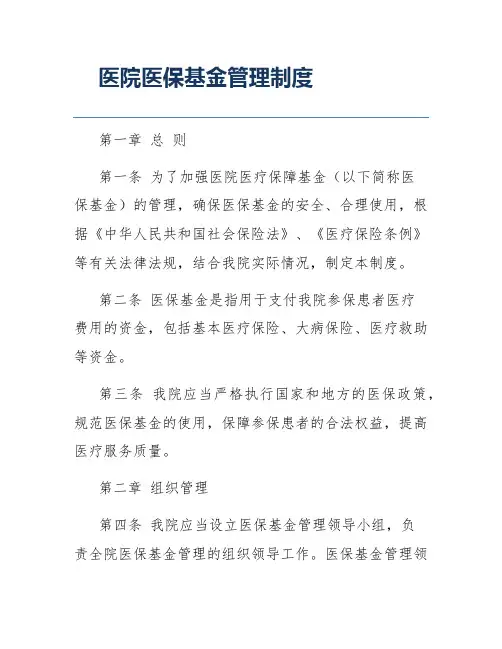 医院医保基金管理制度

第一章 总 则

第一条 为了加强医院医疗保障基金（以下简称医保基金）的管理，确保医保基金的安全、合理使用，根据《中华人民共和国社会保险法》、《医疗保险条例》等有关法律法规，结合我院实际情况，制定本制度。

第二条 医保基金是指用于支付我院参保患者医疗费用的资金，包括基本医疗保险、大病保险、医疗救助等资金。

第三条 我院应当严格执行国家和地方的医保政策，规范医保基金的使用，保障参保患者的合法权益，提高医疗服务质量。

第二章 组织管理

第四条 我院应当设立医保基金管理领导小组，负责全院医保基金管理的组织领导工作。医保基金管理领